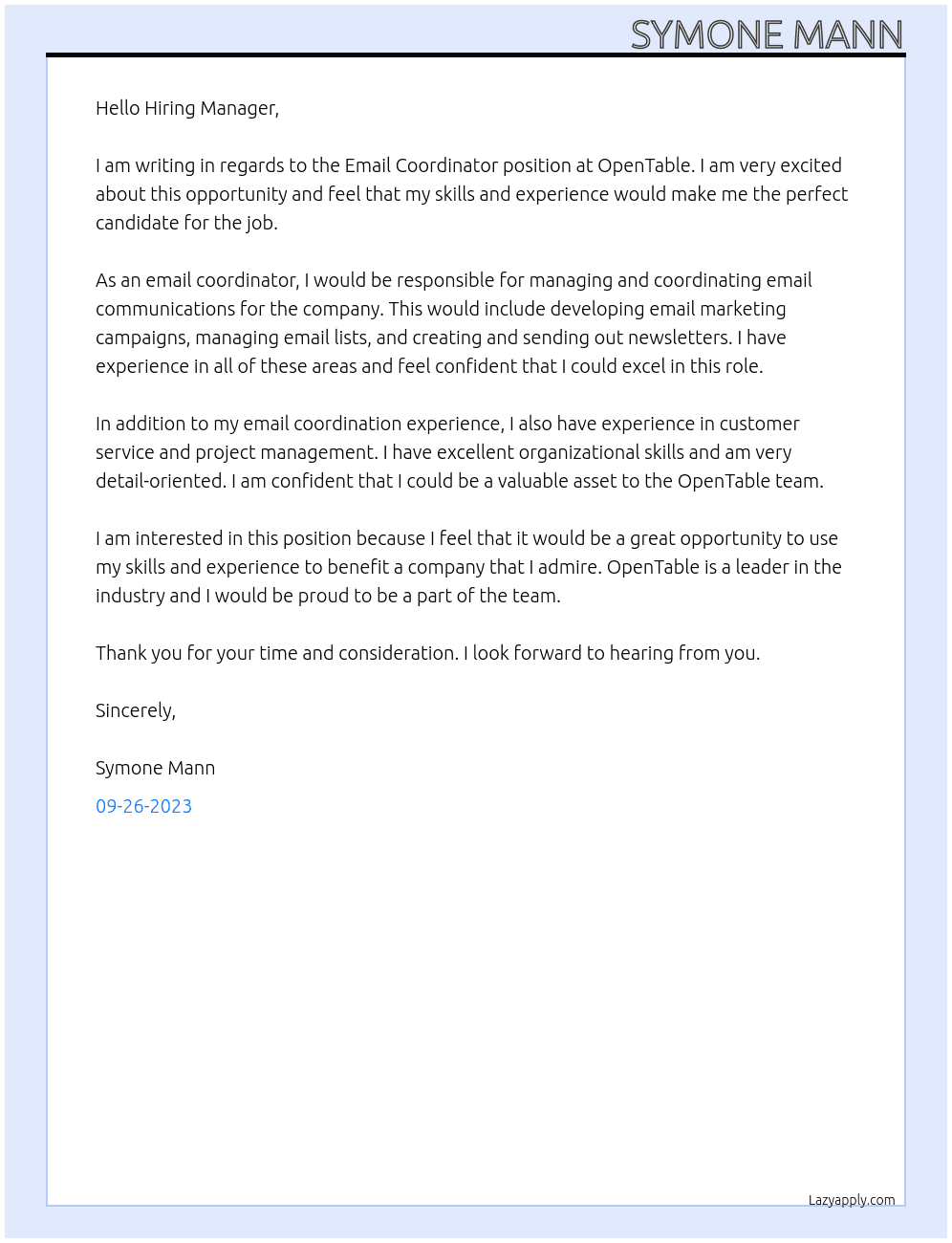 SYMONE MANN

Hello Hiring Manager,

I am writing in regards to the Email Coordinator position at OpenTable. I am very excited about this opportunity and feel that my skills and experience would make me the perfect candidate for the job.

As an email coordinator, I would be responsible for managing and coordinating email communications for the company. This would include developing email marketing campaigns, managing email lists, and creating and sending out newsletters. I have experience in all of these areas and feel confident that I could excel in this role.

In addition to my email coordination experience, I also have experience in customer service and project management. I have excellent organizational skills and am very detail-oriented. I am confident that I could be a valuable asset to the OpenTable team.

I am interested in this position because I feel that it would be a great opportunity to use my skills and experience to benefit a company that I admire. OpenTable is a leader in the industry and I would be proud to be a part of the team.

Thank you for your time and consideration. I look forward to hearing from you.

Sincerely,

Symone Mann

09-26-2023

Lazyapply.com